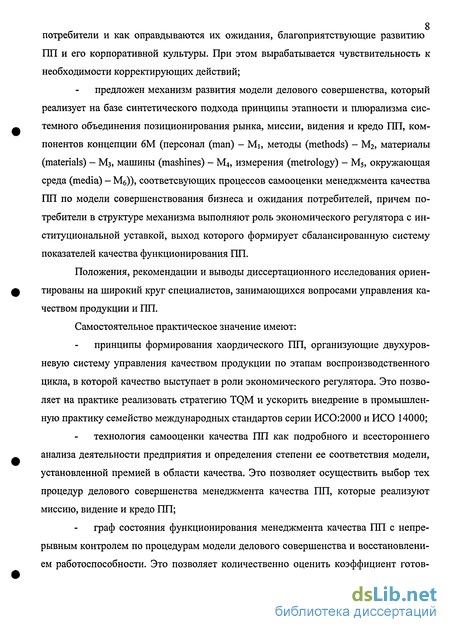 8

потребители и как оправдываются их ожидания, благоприятствующие развитию ПП и его корпоративной культуры. При этом вырабатывается чувствительность к необходимости корректирующих действий;

- предложен механизм развития модели делового совершенства, который реализует на базе синтетического подхода принципы этапности и плюрализма системного объединения позиционирования рынка, миссии, видения и кредо ПП, компонентов концепции 6М (персонал (man) – $M_1$, методы (methods) – $M_2$, материалы (materials) – $M_3$, машины (mashines) – $M_4$, измерения (metrology) – $M_5$, окружающая среда (media) – $M_6$)), соответсвующих процессов самооценки менеджмента качества ПП по модели совершенствования бизнеса и ожидания потребителей, причем потребители в структуре механизма выполняют роль экономического регулятора с институциональной уставкой, выход которого формирует сбалансированную систему показателей качества функционирования ПП.

Положения, рекомендации и выводы диссертационного исследования ориентированы на широкий круг специалистов, занимающихся вопросами управления качеством продукции и ПП.

Самостоятельное практическое значение имеют:

- принципы формирования хаордического ПП, организующие двухуровневую систему управления качеством продукции по этапам воспроизводственного цикла, в которой качество выступает в роли экономического регулятора. Это позволяет на практике реализовать стратегию TQM и ускорить внедрение в промышленную практику семейство международных стандартов серии ИСО:2000 и ИСО 14000;

- технология самооценки качества ПП как подробного и всестороннего анализа деятельности предприятия и определения степени ее соответствия модели, установленной премией в области качества. Это позволяет осуществить выбор тех процедур делового совершенства менеджмента качества ПП, которые реализуют миссию, видение и кредо ПП;

- граф состояния функционирования менеджмента качества ПП с непрерывным контролем по процедурам модели делового совершенства и восстановлением работоспособности. Это позволяет количественно оценить коэффициент готов-

dsLib.net
библиотека диссертаций